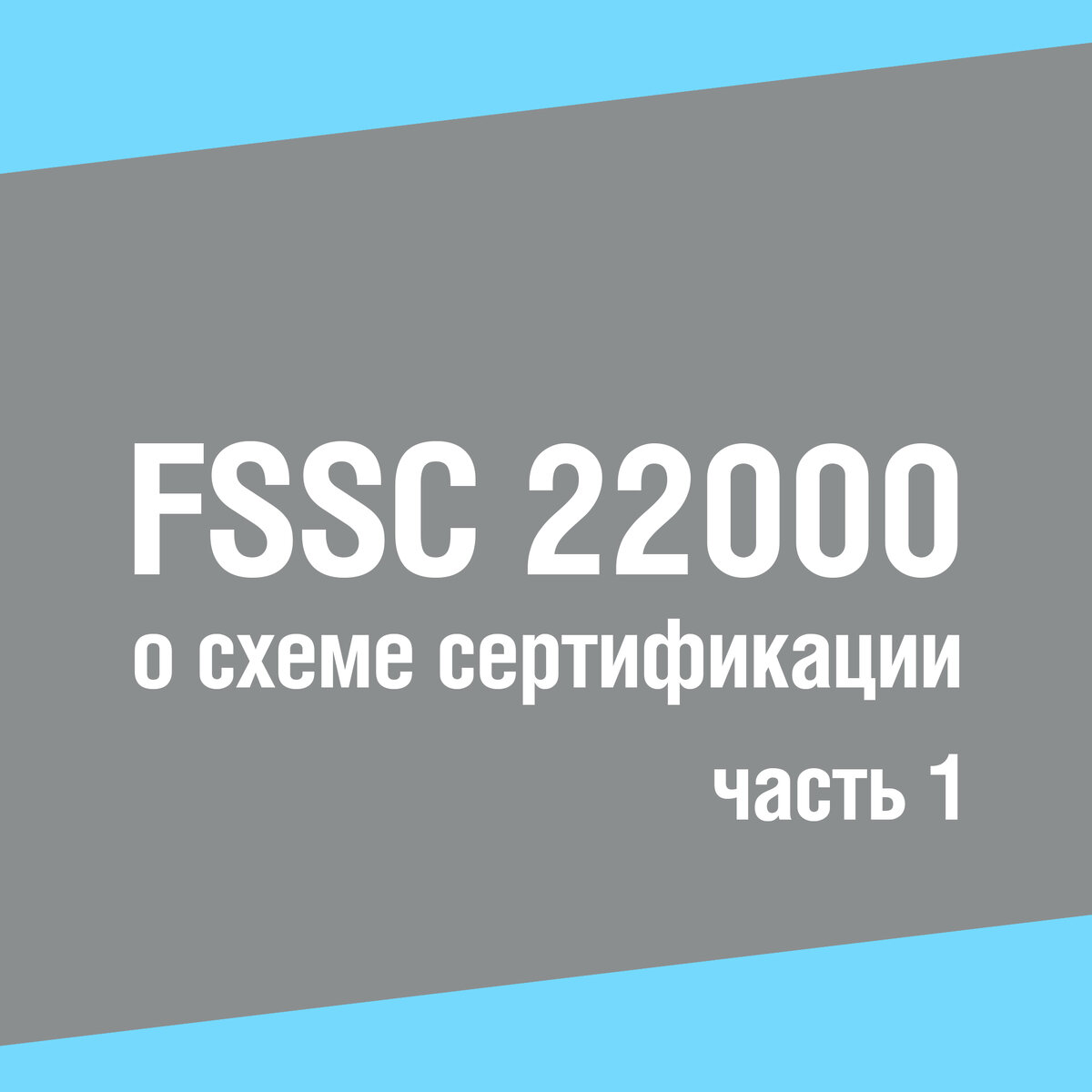 FSSC 22000
о схеме сертификации
часть 1